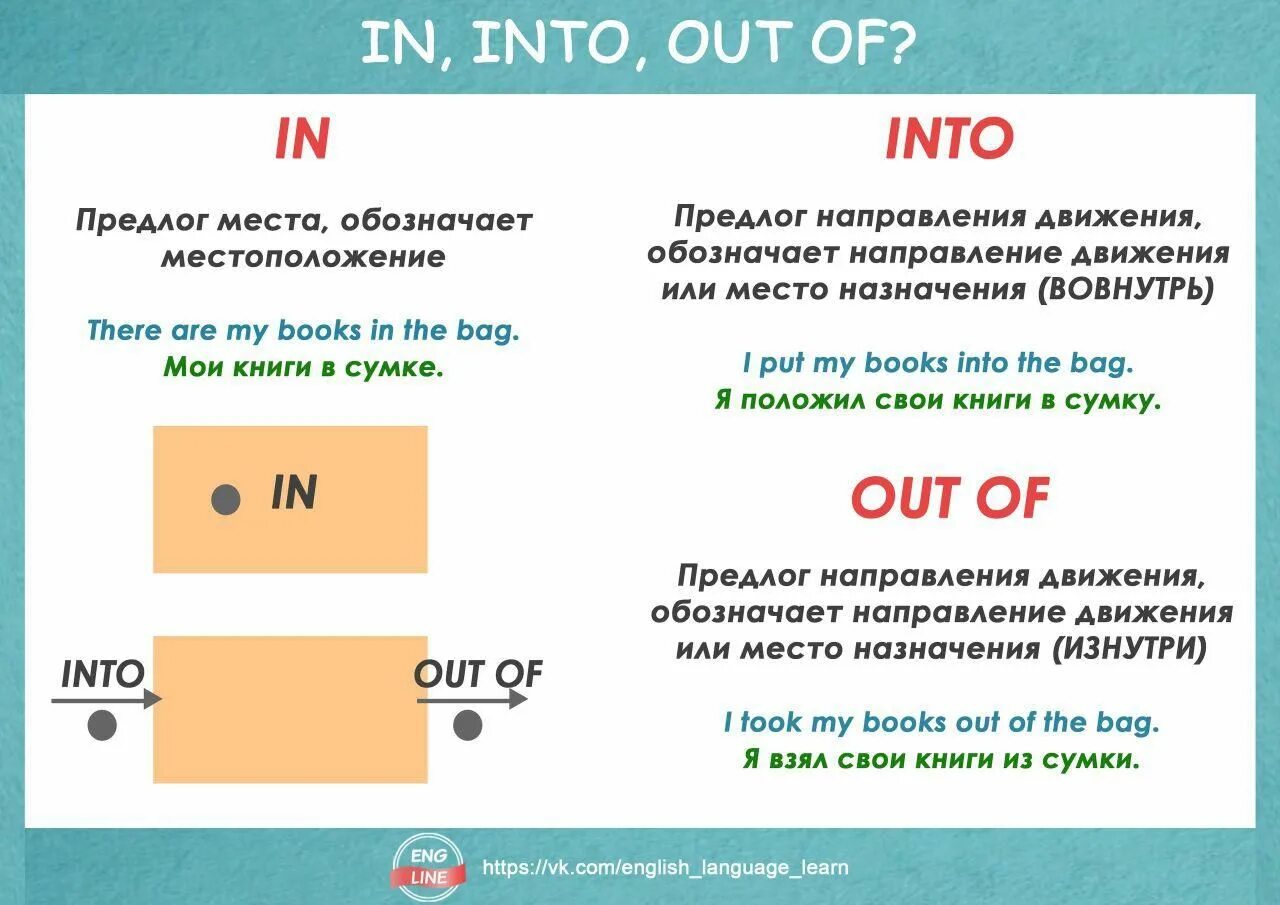 IN, INTO, OUT OF?

IN

Предлог места, обозначает местоположение

There are my books in the bag.
Мои книги в сумке.

IN

INTO

OUT OF

INTO

Предлог направления движения, обозначает направление движения или место назначения (ВОВНУТРЬ)

I put my books into the bag.
Я положил свои книги в сумку.

OUT OF

Предлог направления движения, обозначает направление движения или место назначения (ИЗНУТРИ)

I took my books out of the bag.
Я взял свои книги из сумки.

ENG LINE

https://vk.com/english_language_learn